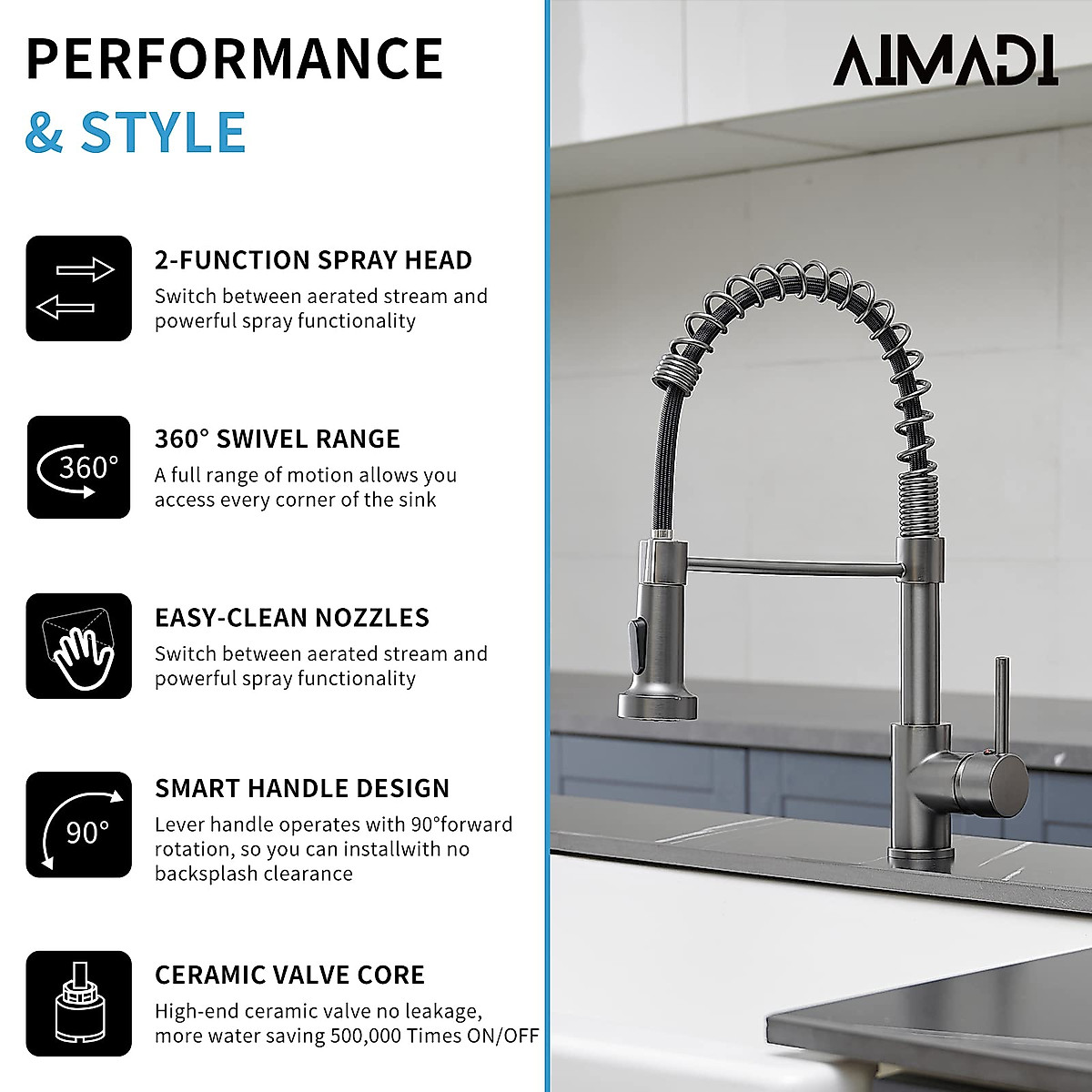 PERFORMANCE

& STYLE

AIMADI

2-FUNCTION SPRAY HEAD

Switch between aerated stream and powerful spray functionality

360°

360° SWIVEL RANGE

A full range of motion allows you access every corner of the sink

EASY-CLEAN NOZZLES

Switch between aerated stream and powerful spray functionality

90°

SMART HANDLE DESIGN

Lever handle operates with 90°forward rotation, so you can installwith no backsplash clearance

CERAMIC VALVE CORE

High-end ceramic valve no leakage, more water saving 500,000 Times ON/OFF